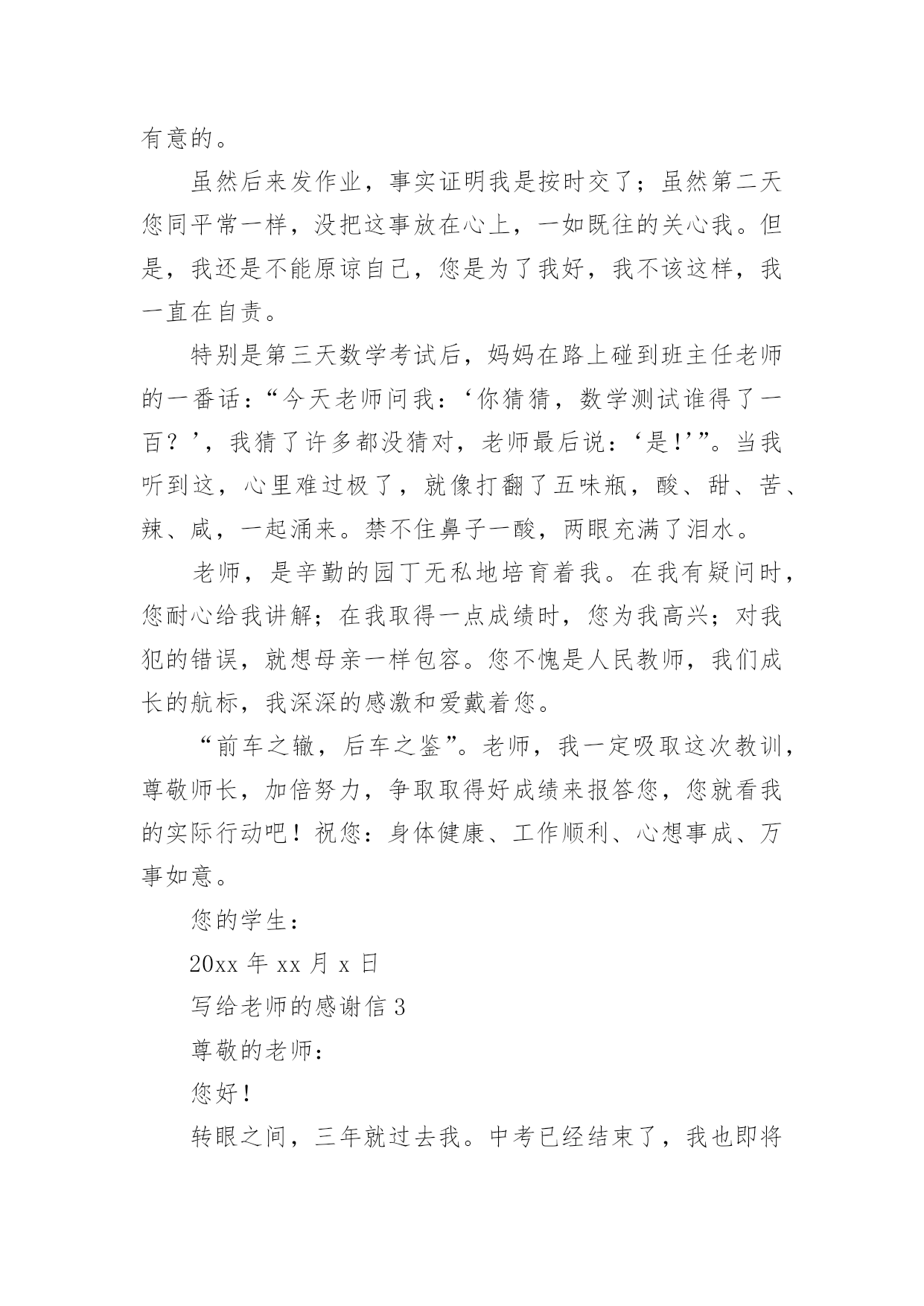 有意的。

虽然后来发作业，事实证明我是按时交了；虽然第二天您同平常一样，没把这事放在心上，一如既往的关心我。但是，我还是不能原谅自己，您是为了我好，我不该这样，我一直在自责。

特别是第三天数学考试后，妈妈在路上碰到班主任老师的一番话：“今天老师问我：‘你猜猜，数学测试谁得了一百？’，我猜了许多都没猜对，老师最后说：‘是!’”。当我听到这，心里难过极了，就像打翻了五味瓶，酸、甜、苦、辣、咸，一起涌来。禁不住鼻子一酸，两眼充满了泪水。

老师，是辛勤的园丁无私地培育着我。在我有疑问时，您耐心给我讲解；在我取得一点成绩时，您为我高兴；对我犯的错误，就想母亲一样包容。您不愧是人民教师，我们成长的航标，我深深的感激和爱戴着您。

“前车之辙，后车之鉴”。老师，我一定吸取这次教训，尊敬师长，加倍努力，争取取得好成绩来报答您，您就看我的实际行动吧！祝您：身体健康、工作顺利、心想事成、万事如意。

您的学生：

20xx 年 xx 月 x 日

写给老师的感谢信 3

尊敬的老师：

您好！

转眼之间，三年就过去我。中考已经结束了，我也即将